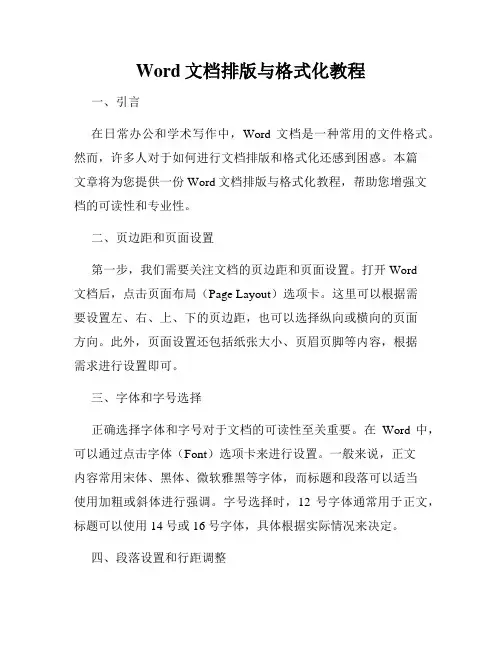 Word 文档排版与格式化教程

一、引言

在日常办公和学术写作中，Word 文档是一种常用的文件格式。然而，许多人对于如何进行文档排版和格式化还感到困惑。本篇文章将为您提供一份 Word 文档排版与格式化教程，帮助您增强文档的可读性和专业性。

二、页边距和页面设置

第一步，我们需要关注文档的页边距和页面设置。打开 Word 文档后，点击页面布局（Page Layout）选项卡。这里可以根据需要设置左、右、上、下的页边距，也可以选择纵向或横向的页面方向。此外，页面设置还包括纸张大小、页眉页脚等内容，根据需求进行设置即可。

三、字体和字号选择

正确选择字体和字号对于文档的可读性至关重要。在 Word 中，可以通过点击字体（Font）选项卡来进行设置。一般来说，正文内容常用宋体、黑体、微软雅黑等字体，而标题和段落可以适当使用加粗或斜体进行强调。字号选择时，12 号字体通常用于正文，标题可以使用 14 号或 16 号字体，具体根据实际情况来决定。

四、段落设置和行距调整